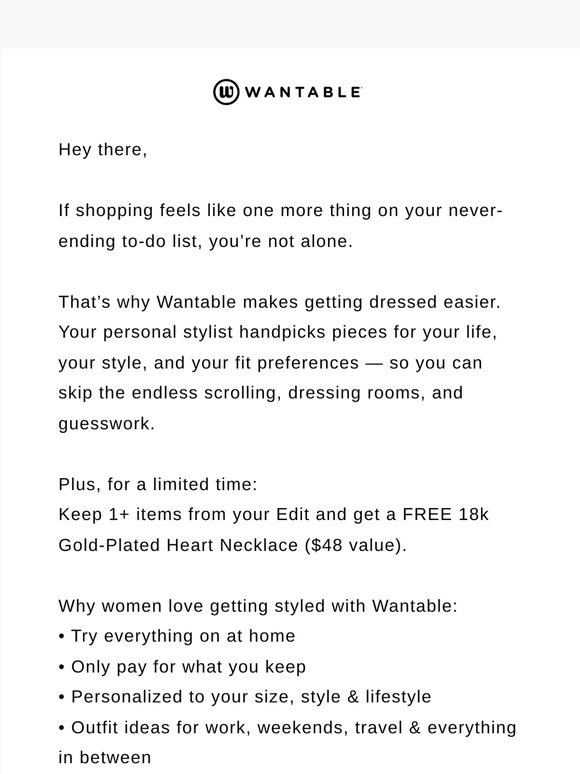 WANTABLE

Hey there,

If shopping feels like one more thing on your never-ending to-do list, you're not alone.

That's why Wantable makes getting dressed easier. Your personal stylist handpicks pieces for your life, your style, and your fit preferences — so you can skip the endless scrolling, dressing rooms, and guesswork.

Plus, for a limited time:
Keep 1+ items from your Edit and get a FREE 18k Gold-Plated Heart Necklace ($48 value).

Why women love getting styled with Wantable:
• Try everything on at home
• Only pay for what you keep
• Personalized to your size, style & lifestyle
• Outfit ideas for work, weekends, travel & everything in between